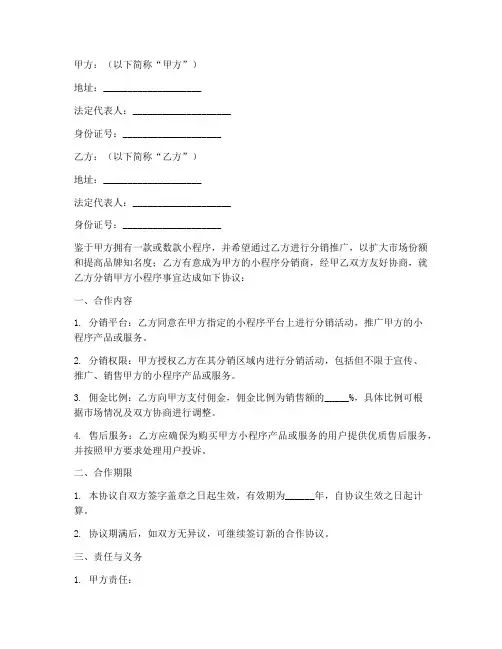 甲方：（以下简称“甲方”）

地址：____________________

法定代表人：____________________

身份证号：____________________

乙方：（以下简称“乙方”）

地址：____________________

法定代表人：____________________

身份证号：____________________

鉴于甲方拥有一款或数款小程序，并希望通过乙方进行分销推广，以扩大市场份额和提高品牌知名度；乙方有意成为甲方的小程序分销商，经甲乙双方友好协商，就乙方分销甲方小程序事宜达成如下协议：

一、合作内容

1. 分销平台：乙方同意在甲方指定的小程序平台上进行分销活动，推广甲方的小程序产品或服务。

2. 分销权限：甲方授权乙方在其分销区域内进行分销活动，包括但不限于宣传、推广、销售甲方的小程序产品或服务。

3. 佣金比例：乙方向甲方支付佣金，佣金比例为销售额的_____%，具体比例可根据市场情况及双方协商进行调整。

4. 售后服务：乙方应确保为购买甲方小程序产品或服务的用户提供优质售后服务，并按照甲方要求处理用户投诉。

二、合作期限

1. 本协议自双方签字盖章之日起生效，有效期为______年，自协议生效之日起计算。

2. 协议期满后，如双方无异议，可继续签订新的合作协议。

三、责任与义务

1. 甲方责任：